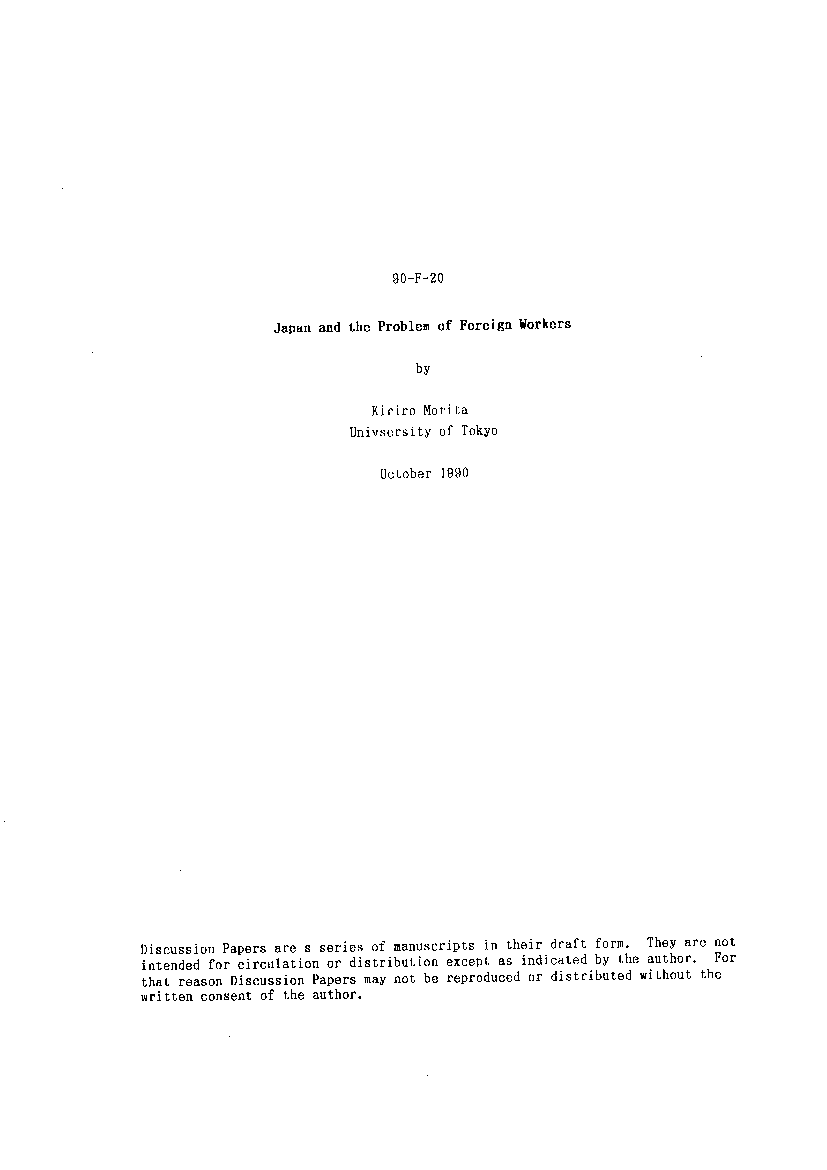 90-F-20

Japan and the Problem of Foreign Workers

by

Kiriro Morita
Univsersity of Tokyo

October 1990

Discussion Papers are s series of manuscripts in their draft form. They are not intended for circulation or distribution except as indicated by the author. For that reason Discussion Papers may not be reproduced or distributed without the written consent of the author.